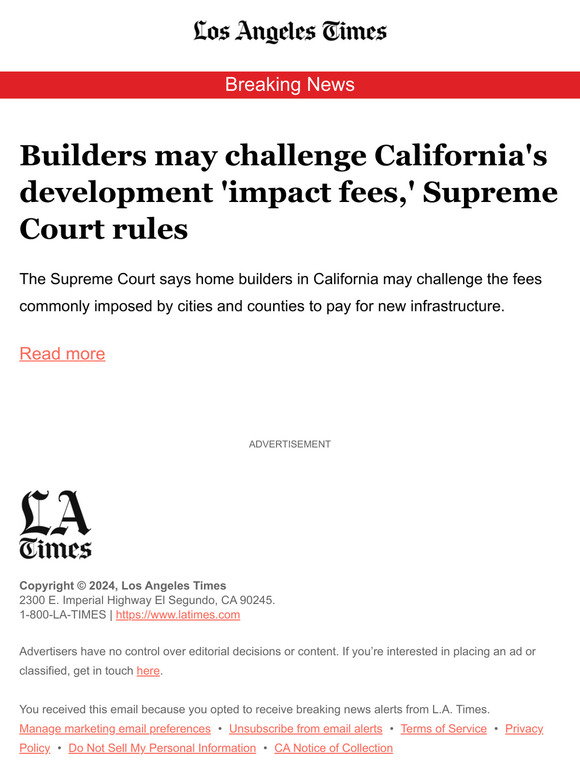 Los Angeles Times

Breaking News

Builders may challenge California's development 'impact fees,' Supreme Court rules

The Supreme Court says home builders in California may challenge the fees commonly imposed by cities and counties to pay for new infrastructure.

Read more

ADVERTISEMENT

LA Times

Copyright © 2024, Los Angeles Times
2300 E. Imperial Highway El Segundo, CA 90245.
1-800-LA-TIMES | https://www.latimes.com

Advertisers have no control over editorial decisions or content. If you're interested in placing an ad or classified, get in touch here.

You received this email because you opted to receive breaking news alerts from L.A. Times.
Manage marketing email preferences • Unsubscribe from email alerts • Terms of Service • Privacy Policy • Do Not Sell My Personal Information • CA Notice of Collection